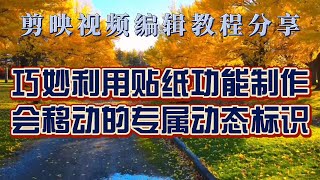 剪映视频编辑教程分享

巧妙利用贴纸功能制作
会移动的专属动态标识